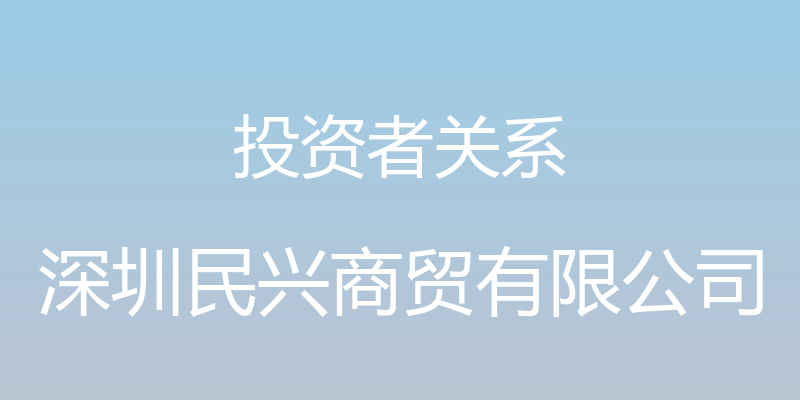 投资者关系

深圳民兴商贸有限公司